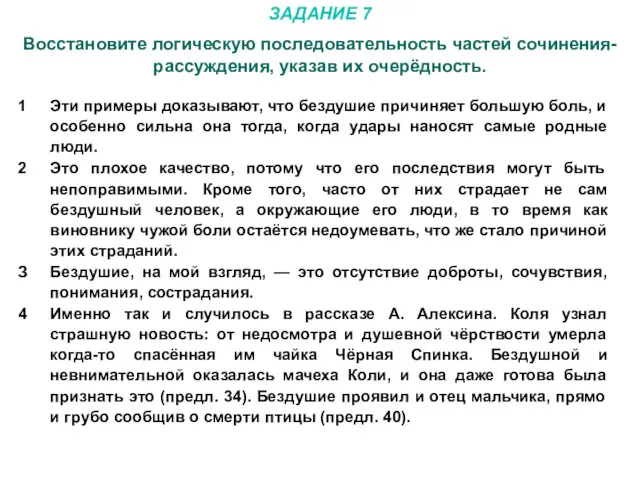 ЗАДАНИЕ 7

Восстановите логическую последовательность частей сочинения-рассуждения, указав их очерёдность.

1 Эти примеры доказывают, что бездушие причиняет большую боль, и особенно сильна она тогда, когда удары наносят самые родные люди.

2 Это плохое качество, потому что его последствия могут быть непоправимыми. Кроме того, часто от них страдает не сам бездушный человек, а окружающие его люди, в то время как виновнику чужой боли остаётся недоумевать, что же стало причиной этих страданий.

3 Бездушие, на мой взгляд, — это отсутствие доброты, сочувствия, понимания, сострадания.

4 Именно так и случилось в рассказе А. Алексина. Коля узнал страшную новость: от недосмотра и душевной чёрствости умерла когда-то спасённая им чайка Чёрная Спинка. Бездушной и невнимательной оказалась мачеха Коли, и она даже готова была признать это (предл. 34). Бездушие проявил и отец мальчика, прямо и грубо сообщив о смерти птицы (предл. 40).